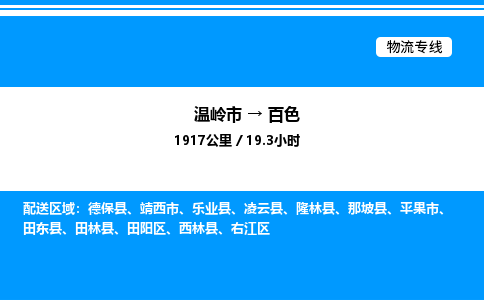 物流专线

温岭市 → 百色

1917公里 / 19.3小时

配送区域：德保县、靖西市、乐业县、凌云县、隆林县、那坡县、平果市、田东县、田林县、田阳区、西林县、右江区